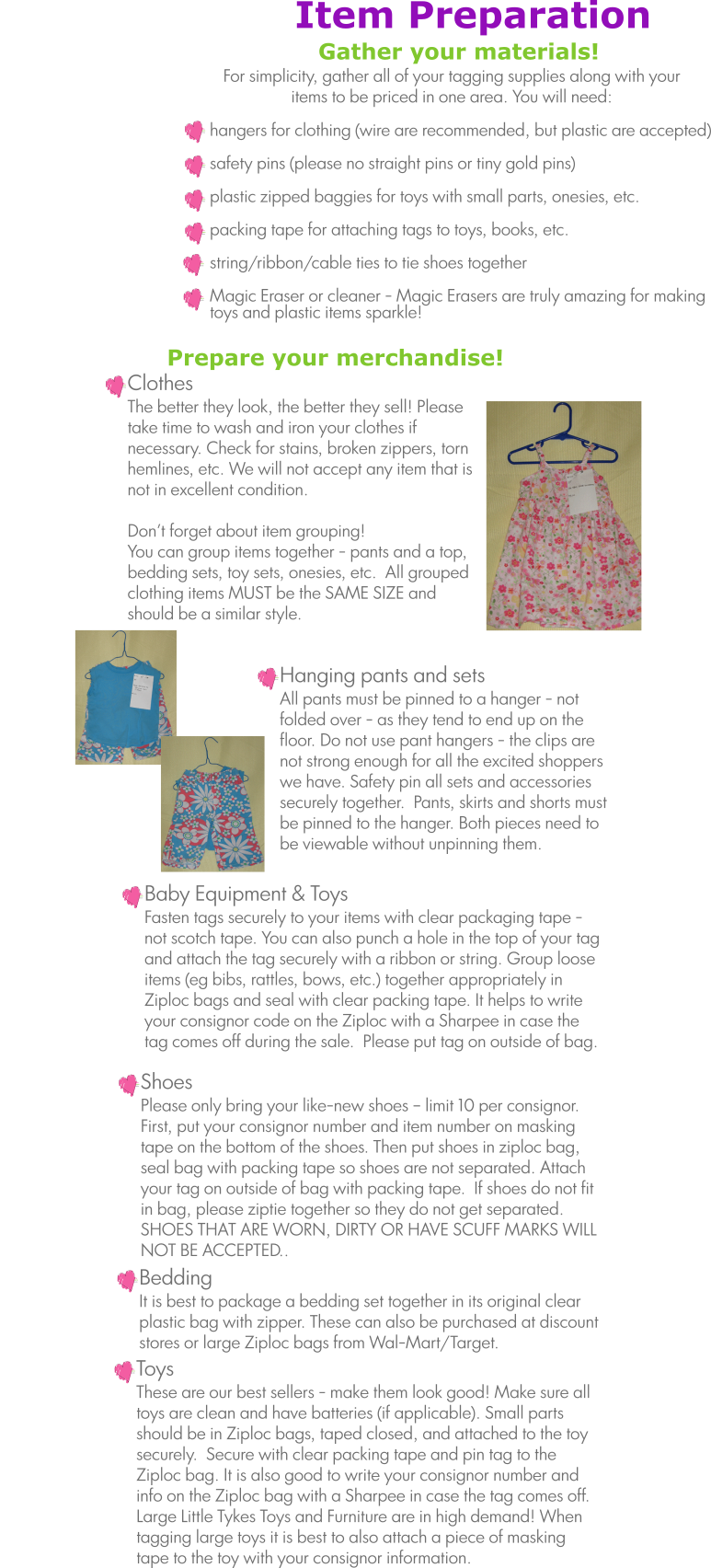 Item Preparation

Gather your materials!

For simplicity, gather all of your tagging supplies along with your items to be priced in one area. You will need:

hangers for clothing (wire are recommended, but plastic are accepted)

safety pins (please no straight pins or tiny gold pins)

plastic zipped baggies for toys with small parts, onesies, etc.

packing tape for attaching tags to toys, books, etc.

string/ribbon/cable ties to tie shoes together

Magic Eraser or cleaner - Magic Erasers are truly amazing for making toys and plastic items sparkle!

Prepare your merchandise!

Clothes

The better they look, the better they sell! Please take time to wash and iron your clothes if necessary. Check for stains, broken zippers, torn hemlines, etc. We will not accept any item that is not in excellent condition.

Don't forget about item grouping!
You can group items together - pants and a top, bedding sets, toy sets, onesies, etc. All grouped clothing items MUST be the SAME SIZE and should be a similar style.

Hanging pants and sets

All pants must be pinned to a hanger - not folded over - as they tend to end up on the floor. Do not use pant hangers - the clips are not strong enough for all the excited shoppers we have. Safety pin all sets and accessories securely together. Pants, skirts and shorts must be pinned to the hanger. Both pieces need to be viewable without unpinning them.

Baby Equipment & Toys

Fasten tags securely to your items with clear packaging tape - not scotch tape. You can also punch a hole in the top of your tag and attach the tag securely with a ribbon or string. Group loose items (eg bibs, rattles, bows, etc.) together appropriately in Ziploc bags and seal with clear packing tape. It helps to write your consignor code on the Ziploc with a Sharpee in case the tag comes off during the sale. Please put tag on outside of bag.

Shoes

Please only bring your like-new shoes – limit 10 per consignor. First, put your consignor number and item number on masking tape on the bottom of the shoes. Then put shoes in ziploc bag, seal bag with packing tape so shoes are not separated. Attach your tag on outside of bag with packing tape. If shoes do not fit in bag, please ziptie together so they do not get separated. SHOES THAT ARE WORN, DIRTY OR HAVE SCUFF MARKS WILL NOT BE ACCEPTED..

Bedding

It is best to package a bedding set together in its original clear plastic bag with zipper. These can also be purchased at discount stores or large Ziploc bags from Wal-Mart/Target.

Toys

These are our best sellers - make them look good! Make sure all toys are clean and have batteries (if applicable). Small parts should be in Ziploc bags, taped closed, and attached to the toy securely. Secure with clear packing tape and pin tag to the Ziploc bag. It is also good to write your consignor number and info on the Ziploc bag with a Sharpee in case the tag comes off. Large Little Tykes Toys and Furniture are in high demand! When tagging large toys it is best to also attach a piece of masking tape to the toy with your consignor information.